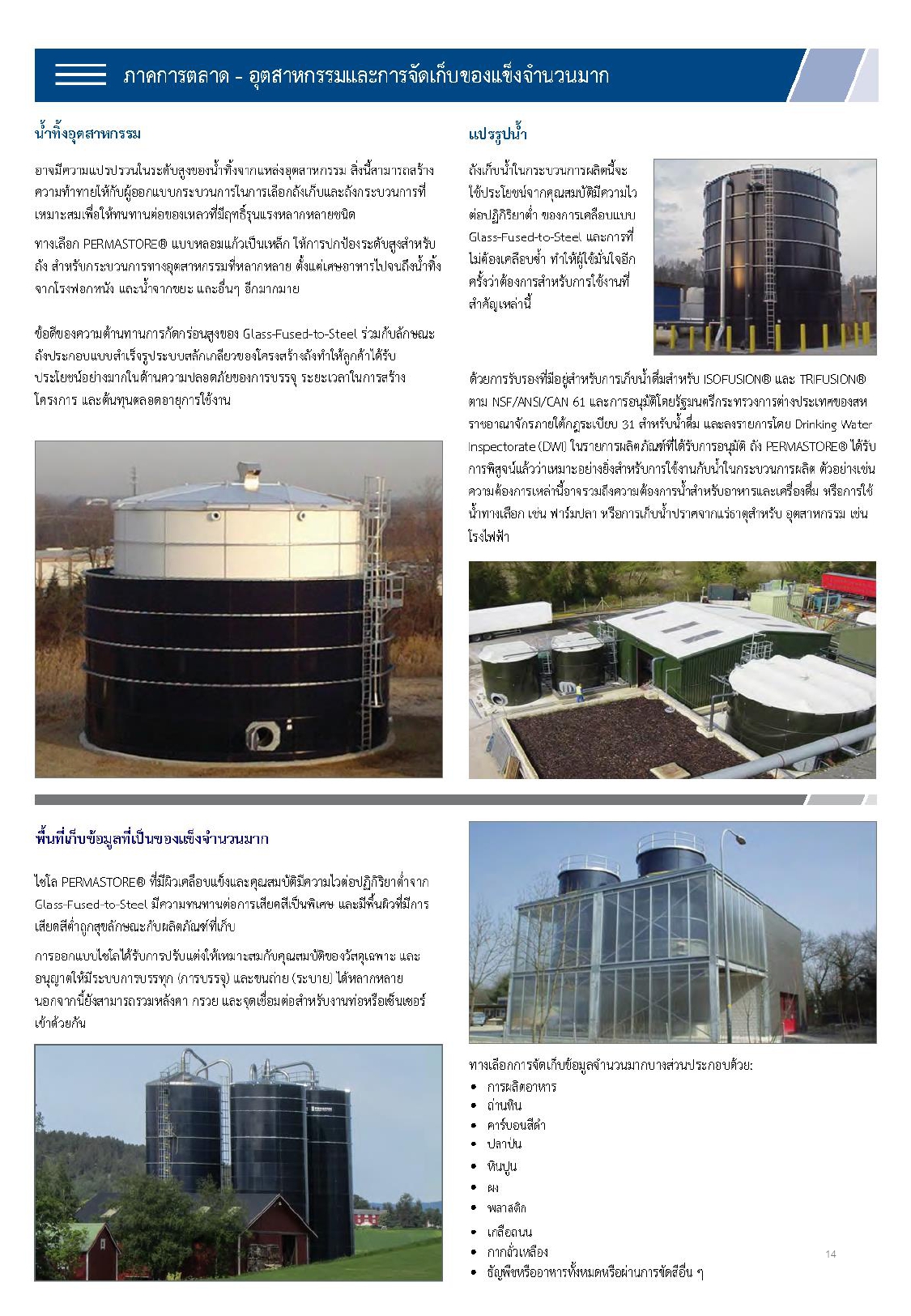 ภาคการตลาด - อุตสาหกรรมและการจัดเก็บของแข็งจำนวนมาก

น้ำทิ้งอุตสาหกรรม

อาจมีความแปรปรวนในระดับสูงของน้ำทิ้งจากแหล่งอุตสาหกรรม สิ่งนี้สามารถสร้างความท้าทายให้กับผู้ออกแบบกระบวนการในการเลือกถังเก็บและถังกระบวนการที่เหมาะสมเพื่อให้ทนทานต่อของเหลวที่มีฤทธิ์รุนแรงหลากหลายชนิด

ทางเลือก PERMASTORE® แบบหลอมแก้วเป็นเหล็ก ให้การปกป้องระดับสูงสำหรับถัง สำหรับกระบวนการทางอุตสาหกรรมที่หลากหลาย ตั้งแต่เศษอาหารไปจนถึงน้ำทิ้งจากโรงฟอกหนัง และน้ำจากขยะ และอื่นๆ อีกมากมาย

ข้อดีของความต้านทานการกัดกร่อนสูงของ Glass-Fused-to-Steel ร่วมกับลักษณะถังประกอบแบบสำเร็จรูประบบสลักเกลียวของโครงสร้างถังทำให้ลูกค้าได้รับประโยชน์อย่างมากในด้านความปลอดภัยของการบรรจุ ระยะเวลาในการสร้างโครงการ และต้นทุนตลอดอายุการใช้งาน

แปรรูปน้ำ

ถังเก็บน้ำในกระบวนการผลิตนี้จะใช้ประโยชน์จากคุณสมบัติมีความไวต่อปฏิกิริยาต่ำ ของการเคลือบแบบ Glass-Fused-to-Steel และการที่ไม่ต้องเคลือบซ้ำ ทำให้ผู้ใช้มั่นใจอีกครั้งว่าต้องการสำหรับการใช้งานที่สำคัญเหล่านี้

ด้วยการรับรองที่มีอยู่สำหรับการเก็บน้ำดื่มสำหรับ ISOFUSION® และ TRIFUSION® ตาม NSF/ANSI/CAN 61 และการอนุมัติโดยรัฐมนตรีกระทรวงการต่างประเทศของสหราชอาณาจักรภายใต้กฎระเบียบ 31 สำหรับน้ำดื่ม และลงรายการโดย Drinking Water Inspectorate (DWI) ในรายการผลิตภัณฑ์ที่ได้รับการอนุมัติ ถัง PERMASTORE® ได้รับการพิสูจน์แล้วว่าเหมาะอย่างยิ่งสำหรับการใช้งานกับน้ำในกระบวนการผลิต ตัวอย่างเช่น ความต้องการเหล่านี้อาจรวมถึงความต้องการน้ำสำหรับอาหารและเครื่องดื่ม หรือการใช้น้ำทางเลือก เช่น ฟาร์มปลา หรือการเก็บน้ำปราศจากแร่ธาตุสำหรับ อุตสาหกรรม เช่น โรงไฟฟ้า

พื้นที่เก็บข้อมูลที่เป็นของแข็งจำนวนมาก

ไซโล PERMASTORE® ที่มีผิวเคลือบแข็งและคุณสมบัติมีความไวต่อปฏิกิริยาต่ำจาก Glass-Fused-to-Steel มีความทนทานต่อการเสียดสีเป็นพิเศษ และมีพื้นผิวที่มีการเสียดสีต่ำถูกสุขลักษณะกับผลิตภัณฑ์ที่เก็บ

การออกแบบไซโลได้รับการปรับแต่งให้เหมาะสมกับคุณสมบัติของวัสดุเฉพาะ และอนุญาตให้มีระบบการบรรทุก (การบรรจุ) และขนถ่าย (ระบาย) ได้หลากหลาย นอกจากนี้ยังสามารถรวมหลังคา กรวย และจุดเชื่อมต่อสำหรับงานท่อหรือเซ็นเซอร์เข้าด้วยกัน

ทางเลือกการจัดเก็บข้อมูลจำนวนมากบางส่วนประกอบด้วย:
• การผลิตอาหาร
• ถ่านหิน
• คาร์บอนสีดำ
• ปลาป่น
• หินปูน
• ผง
• พลาสติก
• เกลือถนน
• กากถั่วเหลือง
• ธัญพืชหรืออาหารทั้งหมดหรือผ่านการขัดสีอื่น ๆ

14